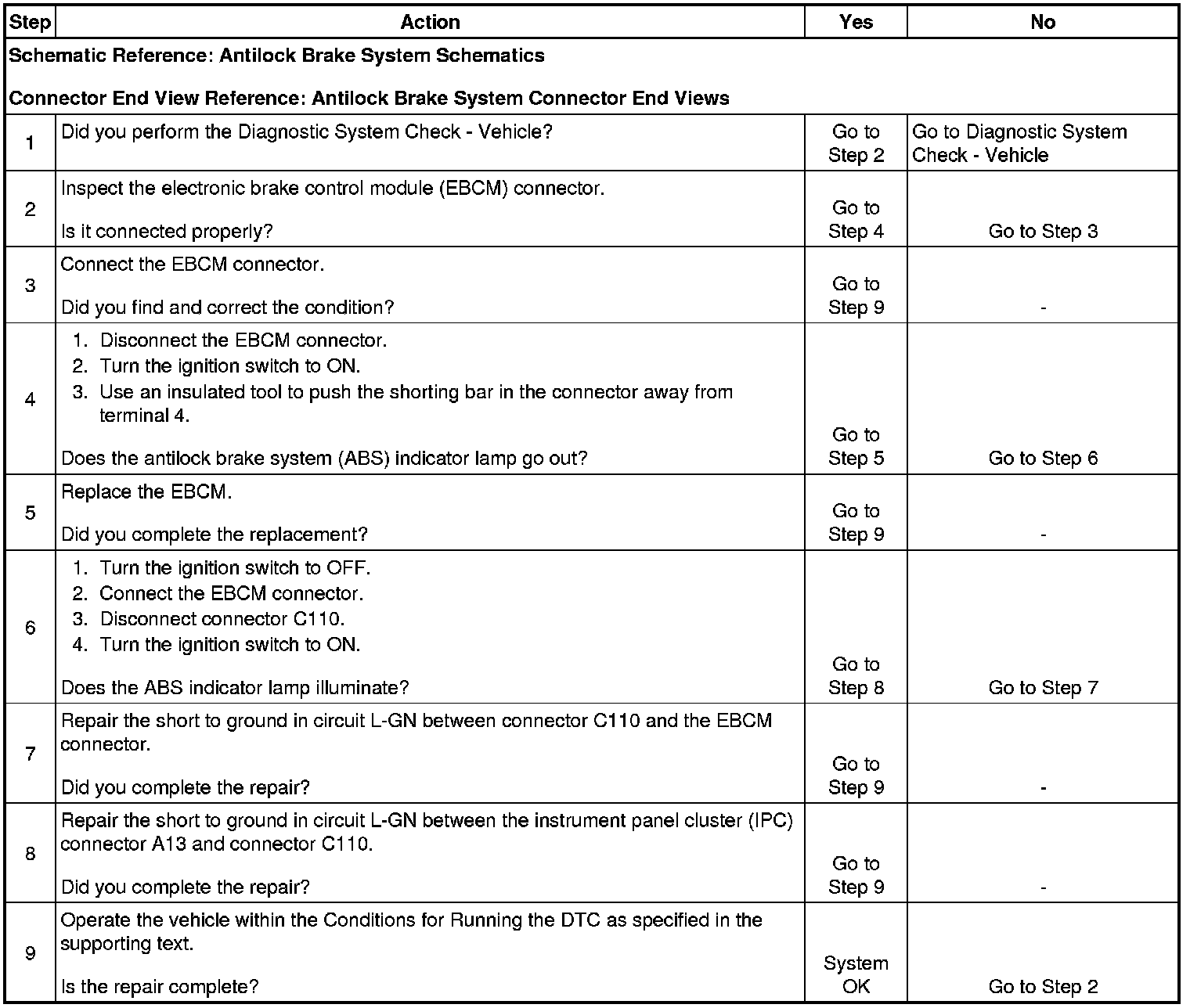 | Step | Action | Yes | No |
|---|---|---|---|
| Schematic Reference: Antilock Brake System Schematics<br><br>Connector End View Reference: Antilock Brake System Connector End Views | | | |
| 1 | Did you perform the Diagnostic System Check - Vehicle? | Go to Step 2 | Go to Diagnostic System Check - Vehicle |
| 2 | Inspect the electronic brake control module (EBCM) connector.<br><br>Is it connected properly? | Go to Step 4 | Go to Step 3 |
| 3 | Connect the EBCM connector.<br><br>Did you find and correct the condition? | Go to Step 9 | - |
| 4 | 1. Disconnect the EBCM connector.<br>2. Turn the ignition switch to ON.<br>3. Use an insulated tool to push the shorting bar in the connector away from terminal 4.<br><br>Does the antilock brake system (ABS) indicator lamp go out? | Go to Step 5 | Go to Step 6 |
| 5 | Replace the EBCM.<br><br>Did you complete the replacement? | Go to Step 9 | - |
| 6 | 1. Turn the ignition switch to OFF.<br>2. Connect the EBCM connector.<br>3. Disconnect connector C110.<br>4. Turn the ignition switch to ON.<br><br>Does the ABS indicator lamp illuminate? | Go to Step 8 | Go to Step 7 |
| 7 | Repair the short to ground in circuit L-GN between connector C110 and the EBCM connector.<br><br>Did you complete the repair? | Go to Step 9 | - |
| 8 | Repair the short to ground in circuit L-GN between the instrument panel cluster (IPC) connector A13 and connector C110.<br><br>Did you complete the repair? | Go to Step 9 | - |
| 9 | Operate the vehicle within the Conditions for Running the DTC as specified in the supporting text.<br><br>Is the repair complete? | System OK | Go to Step 2 |